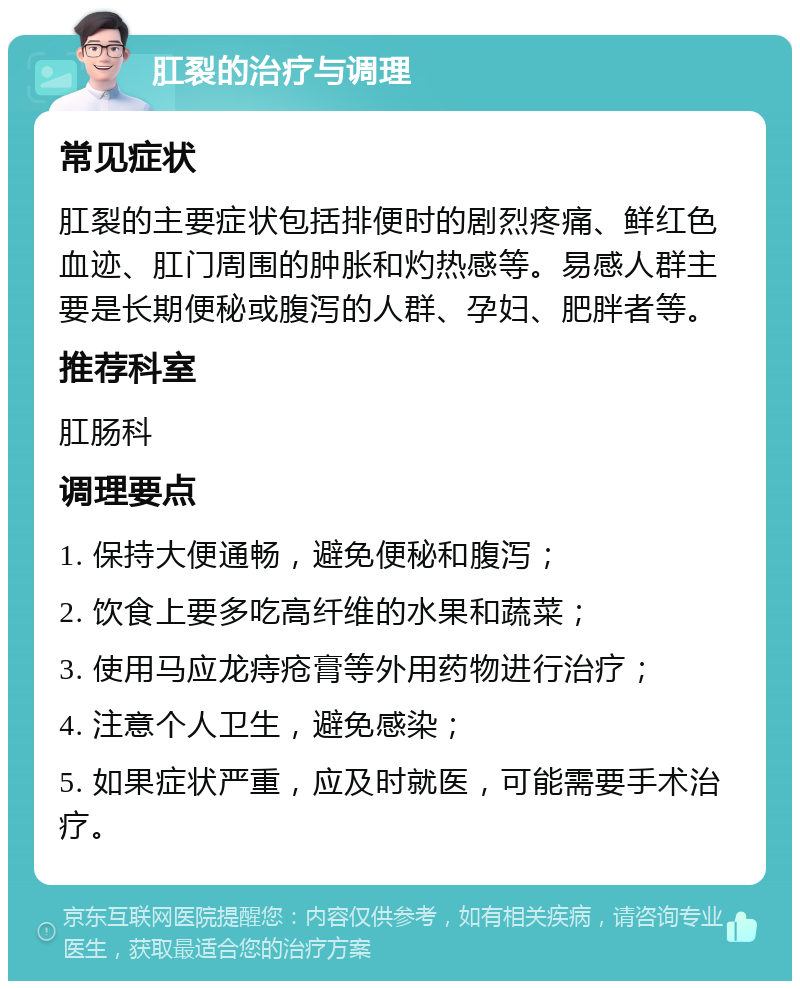 肛裂的治疗与调理

常见症状

肛裂的主要症状包括排便时的剧烈疼痛、鲜红色血迹、肛门周围的肿胀和灼热感等。易感人群主要是长期便秘或腹泻的人群、孕妇、肥胖者等。

推荐科室

肛肠科

调理要点

1. 保持大便通畅，避免便秘和腹泻；

2. 饮食上要多吃高纤维的水果和蔬菜；

3. 使用马应龙痔疮膏等外用药物进行治疗；

4. 注意个人卫生，避免感染；

5. 如果症状严重，应及时就医，可能需要手术治疗。

京东互联网医院提醒您：内容仅供参考，如有相关疾病，请咨询专业医生，获取最适合您的治疗方案